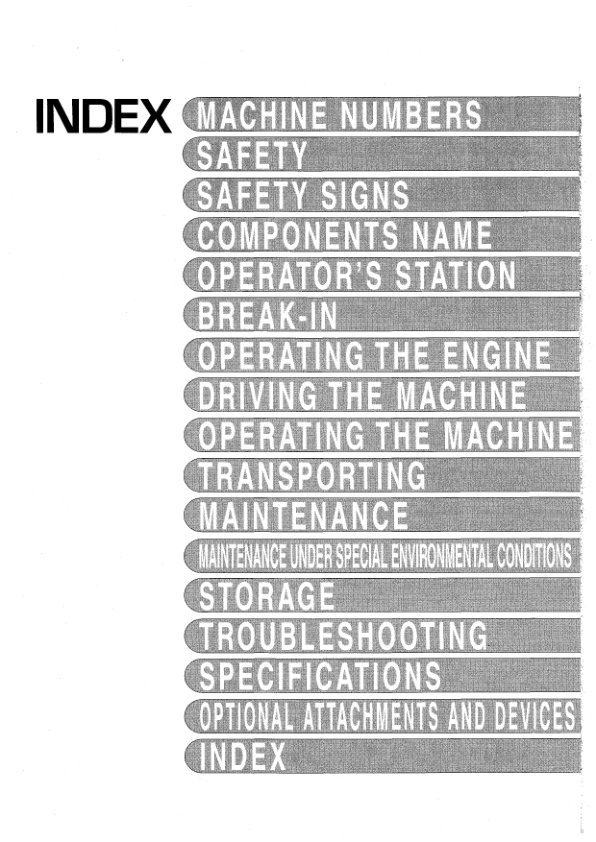 INDEX

MACHINE NUMBERS

SAFETY

SAFETY SIGNS

COMPONENTS NAME

OPERATOR'S STATION

BREAK-IN

OPERATING THE ENGINE

DRIVING THE MACHINE

OPERATING THE MACHINE

TRANSPORTING

MAINTENANCE

MAINTENANCE UNDER SPECIAL ENVIRONMENTAL CONDITIONS

STORAGE

TROUBLESHOOTING

SPECIFICATIONS

OPTIONAL ATTACHMENTS AND DEVICES

INDEX